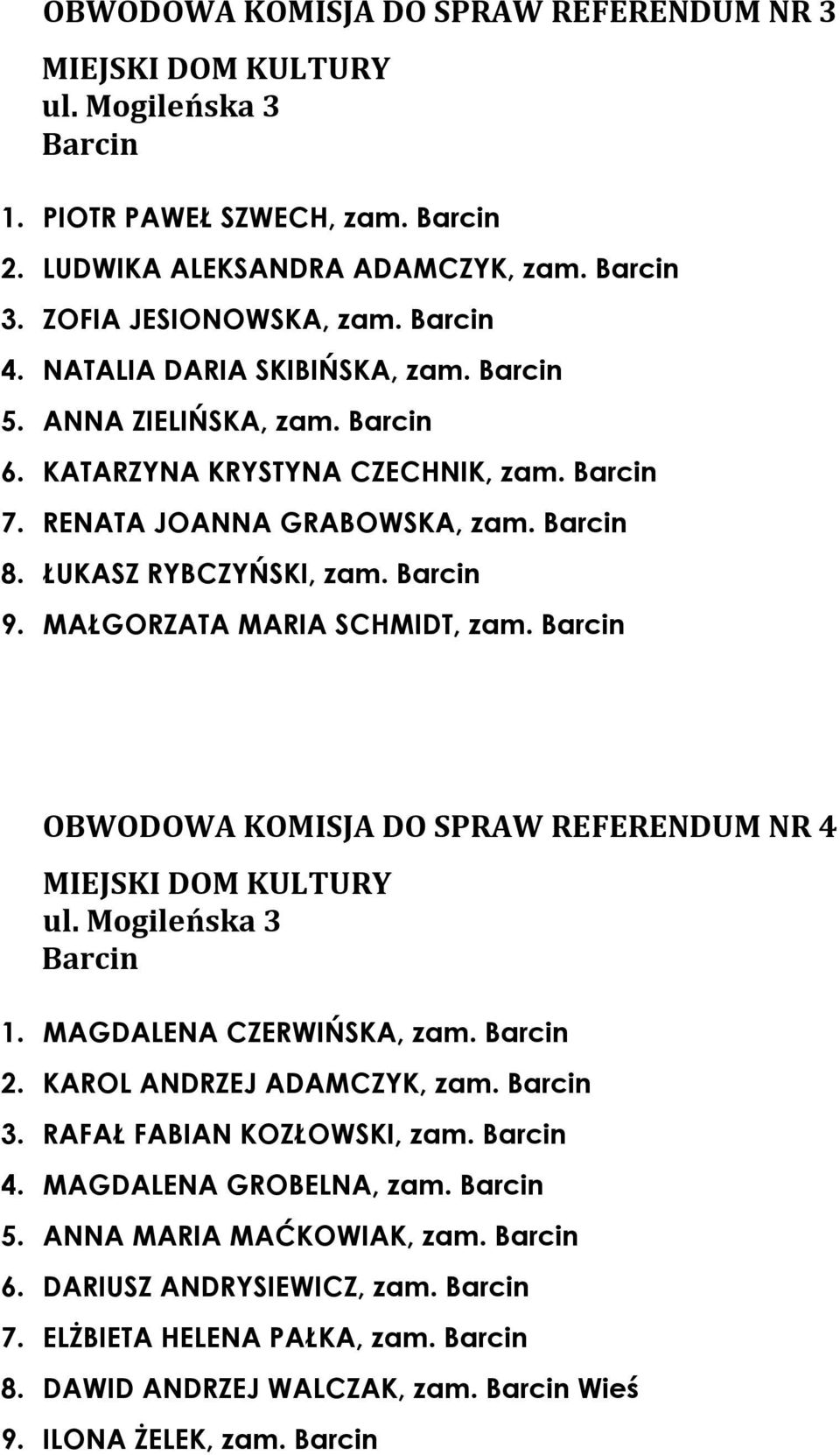 OBWODOWA KOMISJA DO SPRAW REFERENDUM NR 3

MIEJSKI DOM KULTURY
ul. Mogileńska 3
Barcin

1. PIOTR PAWEŁ SZWECH, zam. Barcin
2. LUDWIKA ALEKSANDRA ADAMCZYK, zam. Barcin
3. ZOFIA JESIONOWSKA, zam. Barcin
4. NATALIA DARIA SKIBIŃSKA, zam. Barcin
5. ANNA ZIELIŃSKA, zam. Barcin
6. KATARZYNA KRYSTYNA CZECHNIK, zam. Barcin
7. RENATA JOANNA GRABOWSKA, zam. Barcin
8. ŁUKASZ RYBCZYŃSKI, zam. Barcin
9. MAŁGORZATA MARIA SCHMIDT, zam. Barcin

OBWODOWA KOMISJA DO SPRAW REFERENDUM NR 4

MIEJSKI DOM KULTURY
ul. Mogileńska 3
Barcin

1. MAGDALENA CZERWIŃSKA, zam. Barcin
2. KAROL ANDRZEJ ADAMCZYK, zam. Barcin
3. RAFAŁ FABIAN KOZŁOWSKI, zam. Barcin
4. MAGDALENA GROBELNA, zam. Barcin
5. ANNA MARIA MAĆKOWIAK, zam. Barcin
6. DARIUSZ ANDRYSIEWICZ, zam. Barcin
7. ELŻBIETA HELENA PAŁKA, zam. Barcin
8. DAWID ANDRZEJ WALCZAK, zam. Barcin Wieś
9. ILONA ŻELEK, zam. Barcin